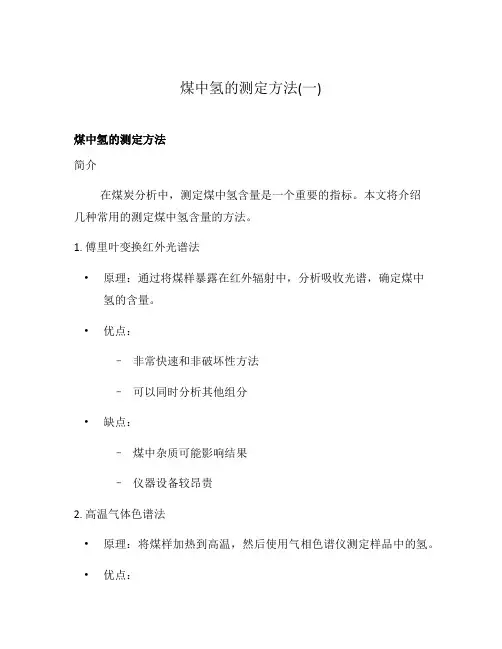 煤中氢的测定方法(一)

煤中氢的测定方法

简介

在煤炭分析中，测定煤中氢含量是一个重要的指标。本文将介绍几种常用的测定煤中氢含量的方法。

1. 傅里叶变换红外光谱法

• 原理：通过将煤样暴露在红外辐射中，分析吸收光谱，确定煤中氢的含量。

• 优点：

– 非常快速和非破坏性方法

– 可以同时分析其他组分

• 缺点：

– 煤中杂质可能影响结果

– 仪器设备较昂贵

2. 高温气体色谱法

• 原理：将煤样加热到高温，然后使用气相色谱仪测定样品中的氢。

• 优点：